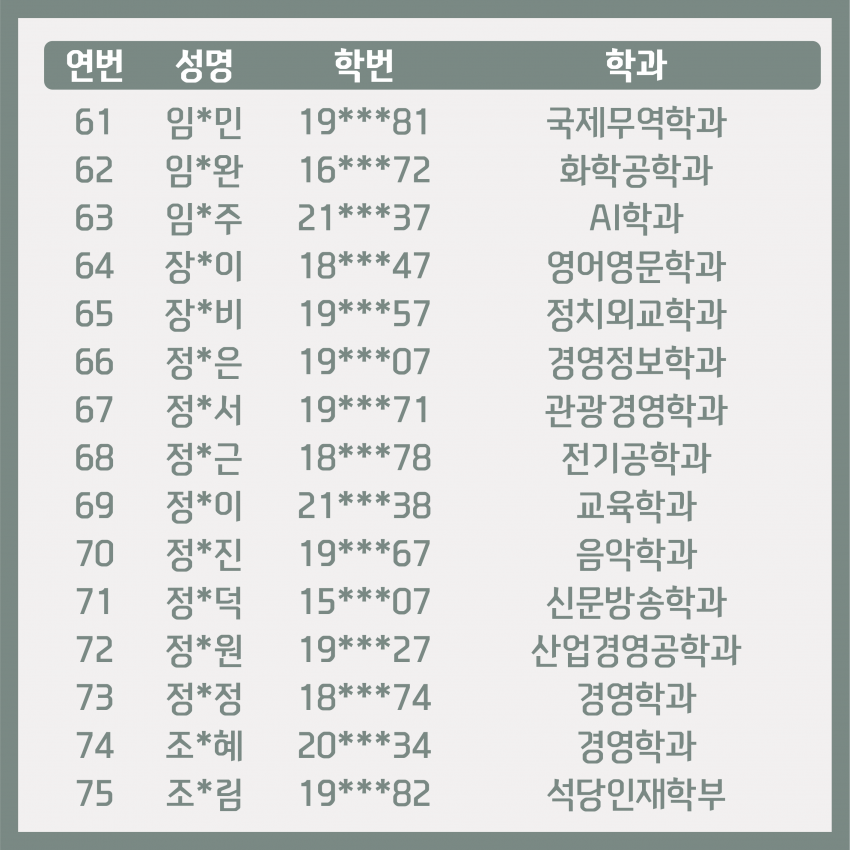 | 연번 | 성명 | 학번 | 학과 |
|---|---|---|---|
| 61 | 임*민 | 19***81 | 국제무역학과 |
| 62 | 임*완 | 16***72 | 화학공학과 |
| 63 | 임*주 | 21***37 | AI학과 |
| 64 | 장*이 | 18***47 | 영어영문학과 |
| 65 | 장*비 | 19***57 | 정치외교학과 |
| 66 | 정*은 | 19***07 | 경영정보학과 |
| 67 | 정*서 | 19***71 | 관광경영학과 |
| 68 | 정*근 | 18***78 | 전기공학과 |
| 69 | 정*이 | 21***38 | 교육학과 |
| 70 | 정*진 | 19***67 | 음악학과 |
| 71 | 정*덕 | 15***07 | 신문방송학과 |
| 72 | 정*원 | 19***27 | 산업경영공학과 |
| 73 | 정*정 | 18***74 | 경영학과 |
| 74 | 조*혜 | 20***34 | 경영학과 |
| 75 | 조*림 | 19***82 | 석당인재학부 |